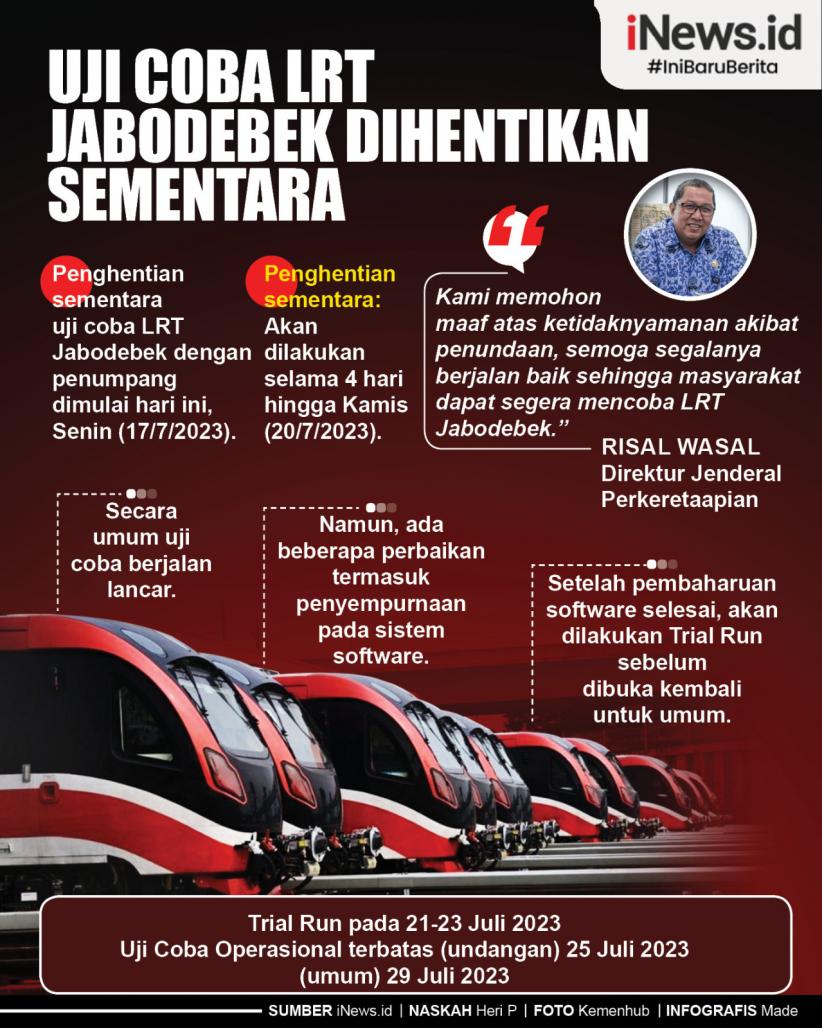 iNews.id
#IniBaruBerita

UJI COBA LRT JABODEBEK DIHENTIKAN SEMENTARA

Penghentian sementara uji coba LRT Jabodebek dengan penumpang dimulai hari ini, Senin (17/7/2023).

Penghentian sementara: Akan dilakukan selama 4 hari hingga Kamis (20/7/2023).

Kami memohon maaf atas ketidaknyamanan akibat penundaan, semoga segalanya berjalan baik sehingga masyarakat dapat segera mencoba LRT Jabodebek.”

RISAL WASAL
Direktur Jenderal Perkeretaapian

Secara umum uji coba berjalan lancar.

Namun, ada beberapa perbaikan termasuk penyempurnaan pada sistem software.

Setelah pembaharuan software selesai, akan dilakukan Trial Run sebelum dibuka kembali untuk umum.

Trial Run pada 21-23 Juli 2023
Uji Coba Operasional terbatas (undangan) 25 Juli 2023
(umum) 29 Juli 2023

SUMBER iNews.id | NASKAH Heri P | FOTO Kemenhub | INFOGRAFIS Made